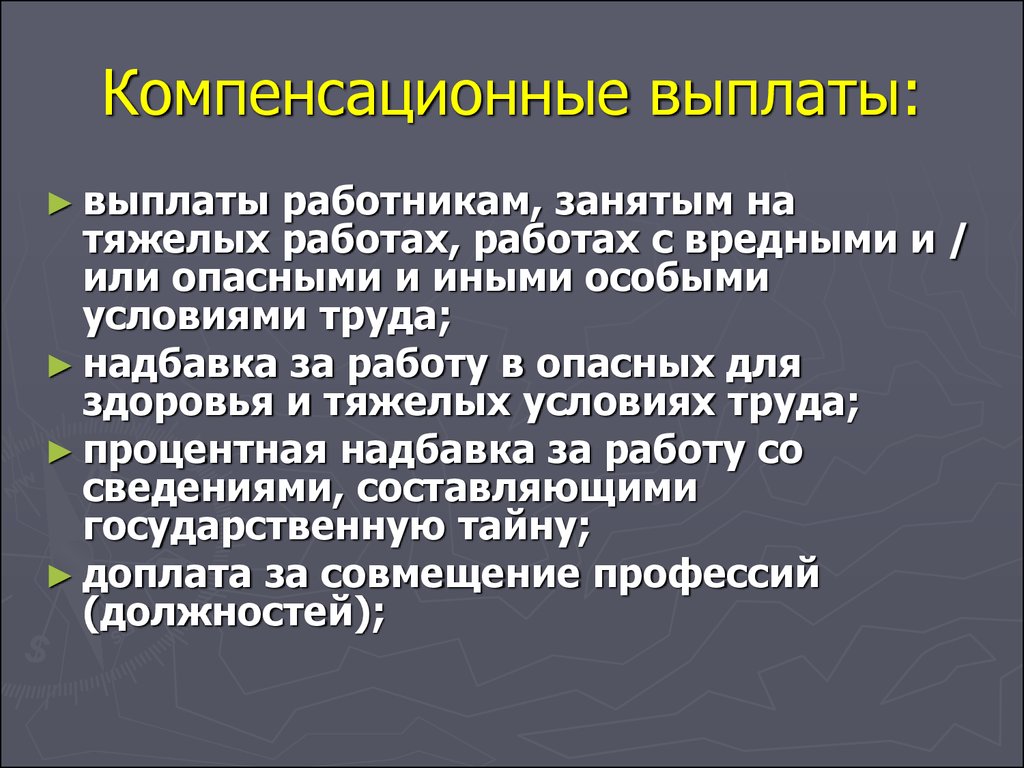 Компенсационные выплаты:

► выплаты работникам, занятым на тяжелых работах, работах с вредными и / или опасными и иными особыми условиями труда;
► надбавка за работу в опасных для здоровья и тяжелых условиях труда;
► процентная надбавка за работу со сведениями, составляющими государственную тайну;
► доплата за совмещение профессий (должностей);